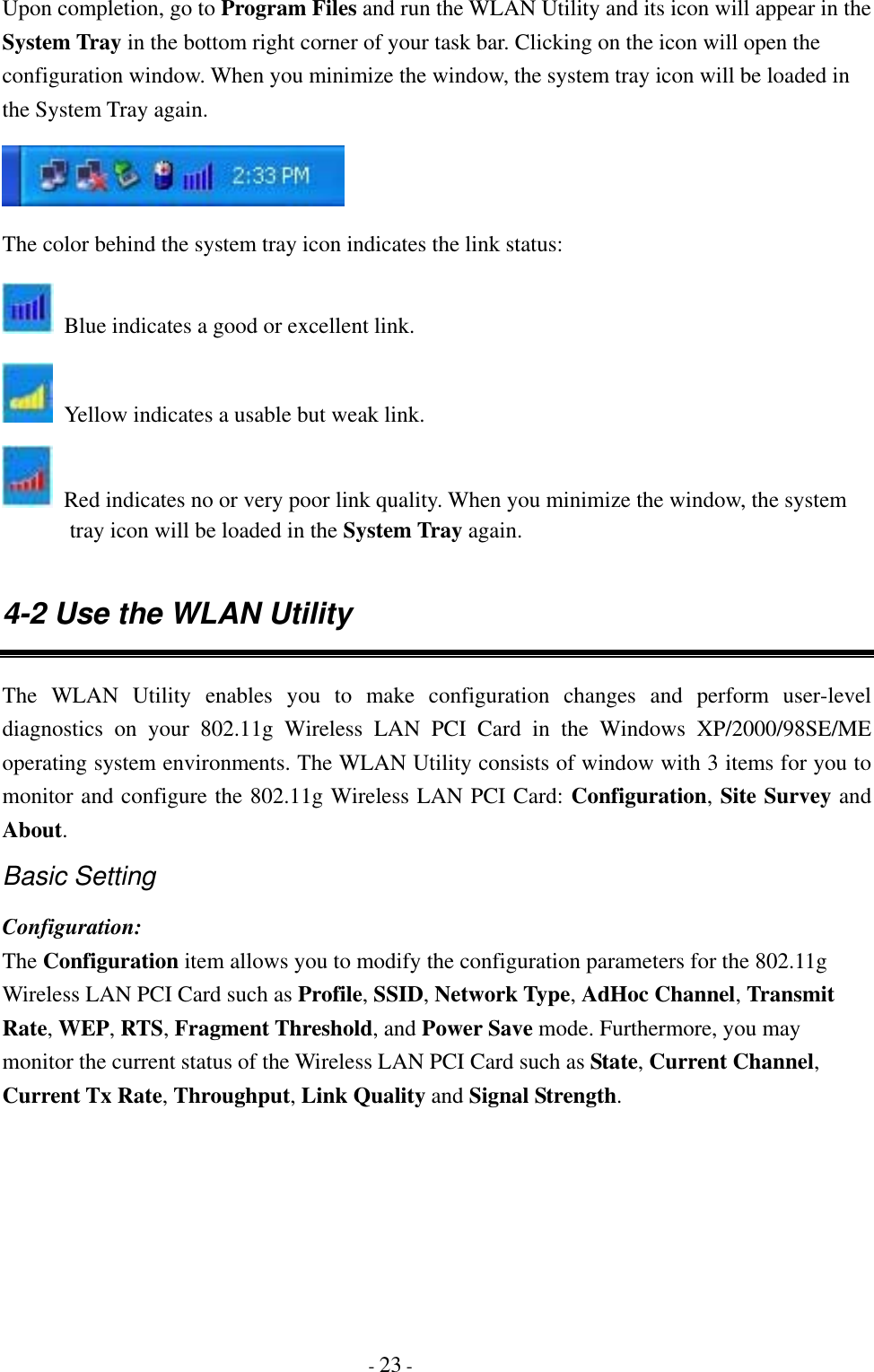 Upon completion, go to Program Files and run the WLAN Utility and its icon will appear in the System Tray in the bottom right corner of your task bar. Clicking on the icon will open the configuration window. When you minimize the window, the system tray icon will be loaded in the System Tray again.

2:33 PM

The color behind the system tray icon indicates the link status:

Blue indicates a good or excellent link.

Yellow indicates a usable but weak link.

Red indicates no or very poor link quality. When you minimize the window, the system tray icon will be loaded in the System Tray again.

4-2 Use the WLAN Utility

The WLAN Utility enables you to make configuration changes and perform user-level diagnostics on your 802.11g Wireless LAN PCI Card in the Windows XP/2000/98SE/ME operating system environments. The WLAN Utility consists of window with 3 items for you to monitor and configure the 802.11g Wireless LAN PCI Card: Configuration, Site Survey and About.

Basic Setting

Configuration:
The Configuration item allows you to modify the configuration parameters for the 802.11g Wireless LAN PCI Card such as Profile, SSID, Network Type, AdHoc Channel, Transmit Rate, WEP, RTS, Fragment Threshold, and Power Save mode. Furthermore, you may monitor the current status of the Wireless LAN PCI Card such as State, Current Channel, Current Tx Rate, Throughput, Link Quality and Signal Strength.

- 23 -